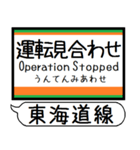 運転見合わせ
Operation Stopped
うんてんみあわせ

東海道線